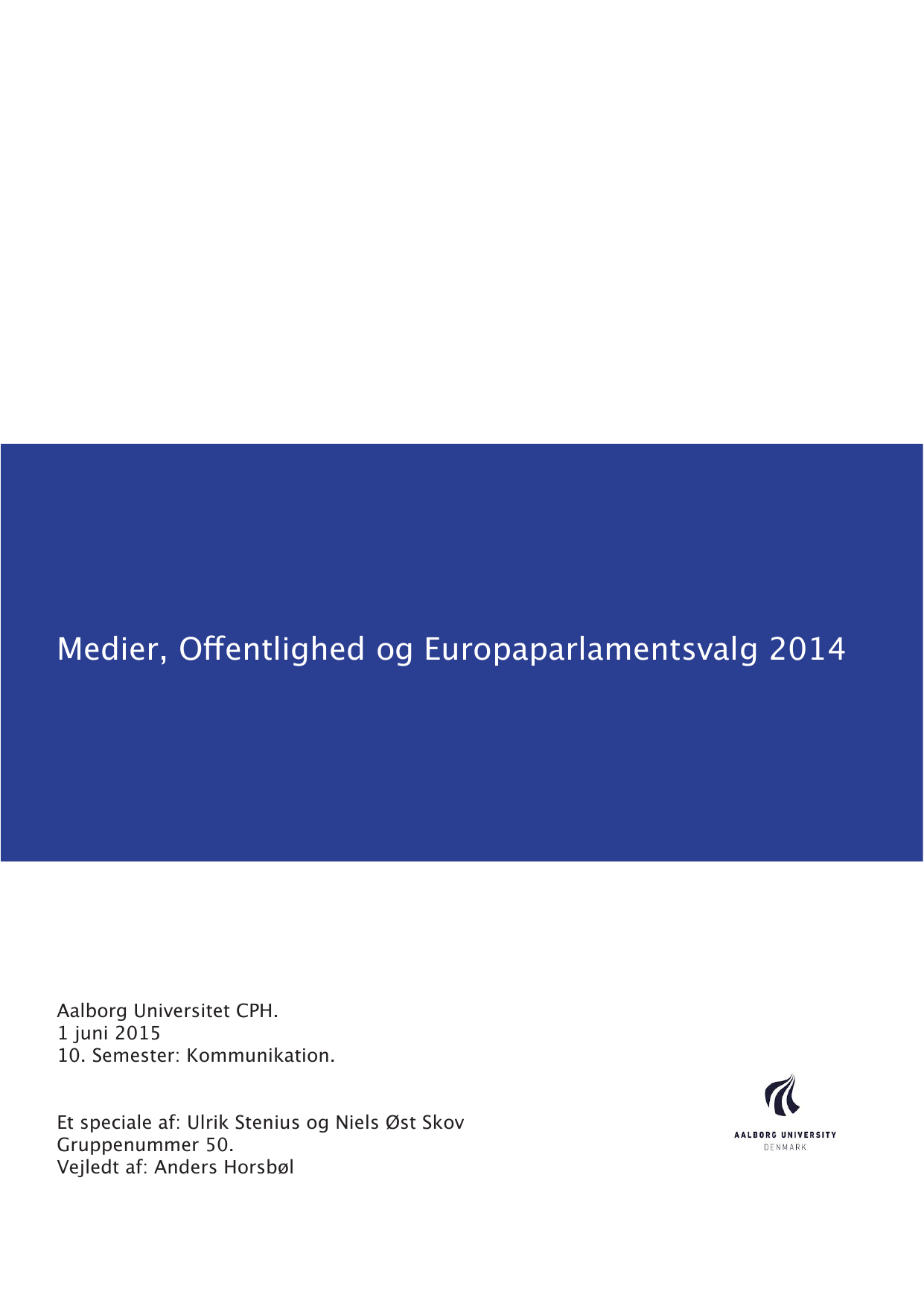 Medier, Offentlighed og Europaparlamentsvalg 2014

Aalborg Universitet CPH.
1 juni 2015
10. Semester: Kommunikation.

Et speciale af: Ulrik Stenius og Niels Øst Skov
Gruppenummer 50.
Vejledt af: Anders Horsbøl

AALBORG UNIVERSITY
DENMARK